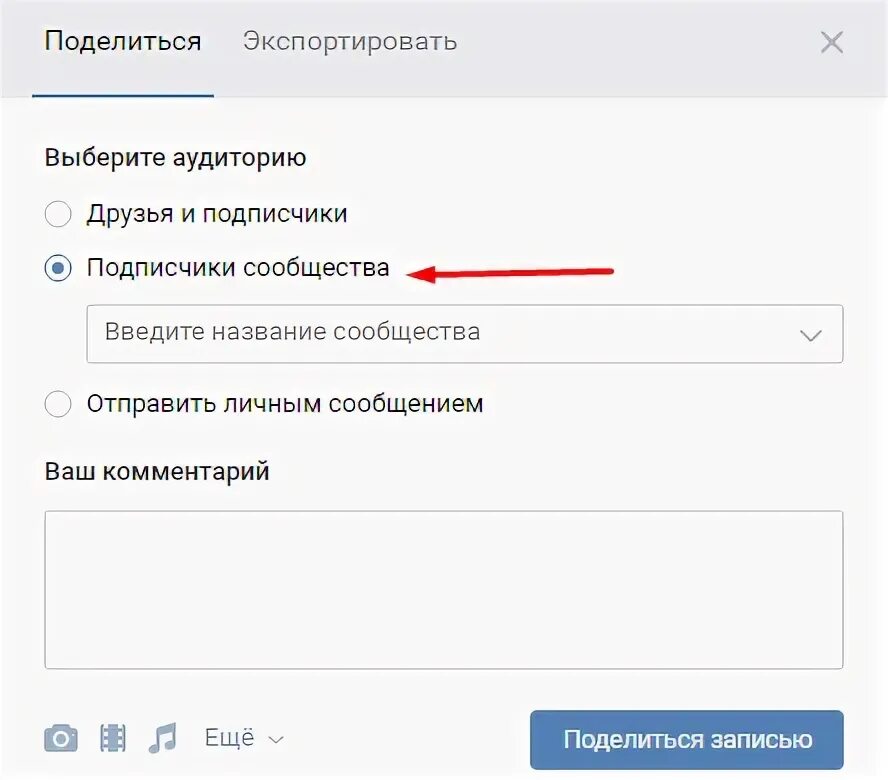 Поделиться Экспортировать

Выберите аудиторию

Друзья и подписчики

Подписчики сообщества

Введите название сообщества

Отправить личным сообщением

Ваш комментарий

Ещё

Поделиться записью